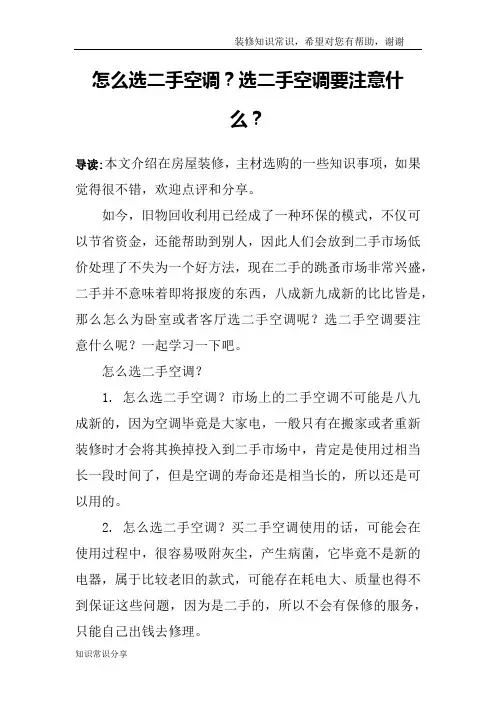 装修知识常识，希望对您有帮助，谢谢

怎么选二手空调？选二手空调要注意什么？

导读:本文介绍在房屋装修，主材选购的一些知识事项，如果觉得很不错，欢迎点评和分享。

如今，旧物回收利用已经成了一种环保的模式，不仅可以节省资金，还能帮助到别人，因此人们会放到二手市场低价处理了不失为一个好方法，现在二手的跳蚤市场非常兴盛，二手并不意味着即将报废的东西，八成新九成新的比比皆是，那么怎么为卧室或者客厅选二手空调呢？选二手空调要注意什么呢？一起学习一下吧。

怎么选二手空调？

1. 怎么选二手空调？市场上的二手空调不可能是八九成新的，因为空调毕竟是大家电，一般只有在搬家或者重新装修时才会将其换掉投入到二手市场中，肯定是使用过相当长一段时间了，但是空调的寿命还是相当长的，所以还是可以用的。

2. 怎么选二手空调？买二手空调使用的话，可能会在使用过程中，很容易吸附灰尘，产生病菌，它毕竟不是新的电器，属于比较老旧的款式，可能存在耗电大、质量也得不到保证这些问题，因为是二手的，所以不会有保修的服务，只能自己出钱去修理。

知识常识分享